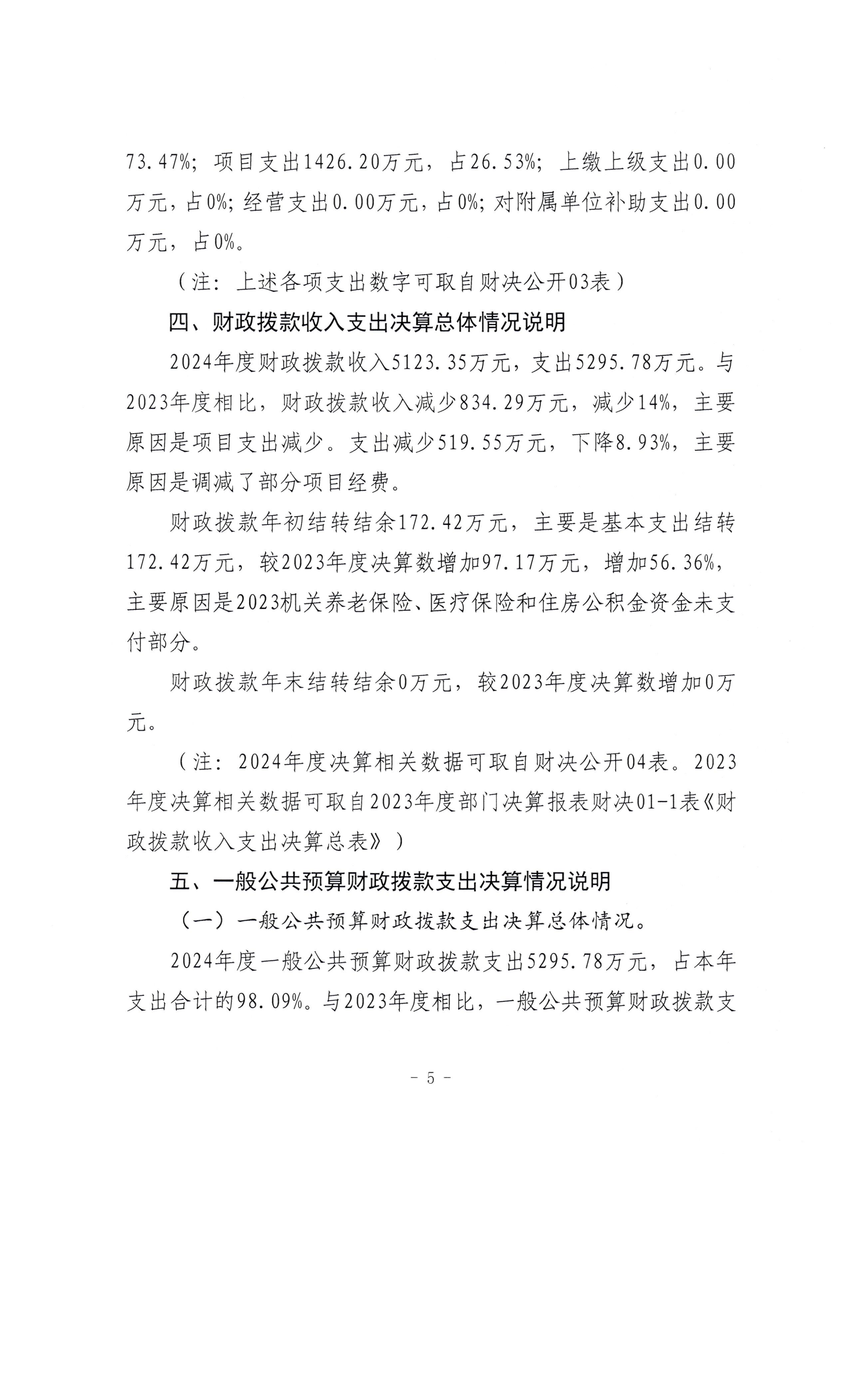 73.47%；项目支出1426.20万元，占26.53%；上缴上级支出0.00万元，占0%；经营支出0.00万元，占0%；对附属单位补助支出0.00万元，占0%。

（注：上述各项支出数字可取自财决公开03表）

四、财政拨款收入支出决算总体情况说明

2024年度财政拨款收入5123.35万元，支出5295.78万元。与2023年度相比，财政拨款收入减少834.29万元，减少14%，主要原因是项目支出减少。支出减少519.55万元，下降8.93%，主要原因是调减了部分项目经费。

财政拨款年初结转结余172.42万元，主要是基本支出结转172.42万元，较2023年度决算数增加97.17万元，增加56.36%，主要原因是2023机关养老保险、医疗保险和住房公积金资金未支付部分。

财政拨款年末结转结余0万元，较2023年度决算数增加0万元。

（注：2024年度决算相关数据可取自财决公开04表。2023年度决算相关数据可取自2023年度部门决算报表财决01-1表《财政拨款收入支出决算总表》）

五、一般公共预算财政拨款支出决算情况说明

（一）一般公共预算财政拨款支出决算总体情况。

2024年度一般公共预算财政拨款支出5295.78万元，占本年支出合计的98.09%。与2023年度相比，一般公共预算财政拨款支

- 5 -